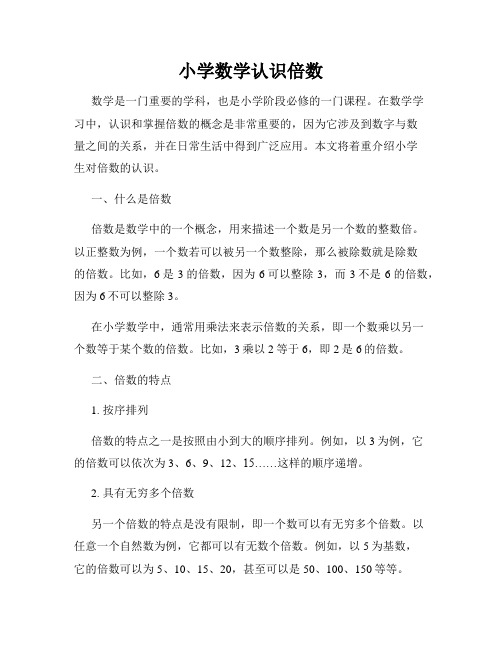 小学数学认识倍数

数学是一门重要的学科，也是小学阶段必修的一门课程。在数学学习中，认识和掌握倍数的概念是非常重要的，因为它涉及到数字与数量之间的关系，并在日常生活中得到广泛应用。本文将着重介绍小学生对倍数的认识。

一、什么是倍数

倍数是数学中的一个概念，用来描述一个数是另一个数的整数倍。以正整数为例，一个数若可以被另一个数整除，那么被除数就是除数的倍数。比如，6 是 3 的倍数，因为 6 可以整除 3，而 3 不是 6 的倍数，因为 6 不可以整除 3。

在小学数学中，通常用乘法来表示倍数的关系，即一个数乘以另一个数等于某个数的倍数。比如，3 乘以 2 等于 6，即 2 是 6 的倍数。

二、倍数的特点

1. 按序排列

倍数的特点之一是按照由小到大的顺序排列。例如，以 3 为例，它的倍数可以依次为 3、6、9、12、15……这样的顺序递增。

2. 具有无穷多个倍数

另一个倍数的特点是没有限制，即一个数可以有无穷多个倍数。以任意一个自然数为例，它都可以有无数个倍数。例如，以 5 为基数，它的倍数可以为 5、10、15、20，甚至可以是 50、100、150 等等。